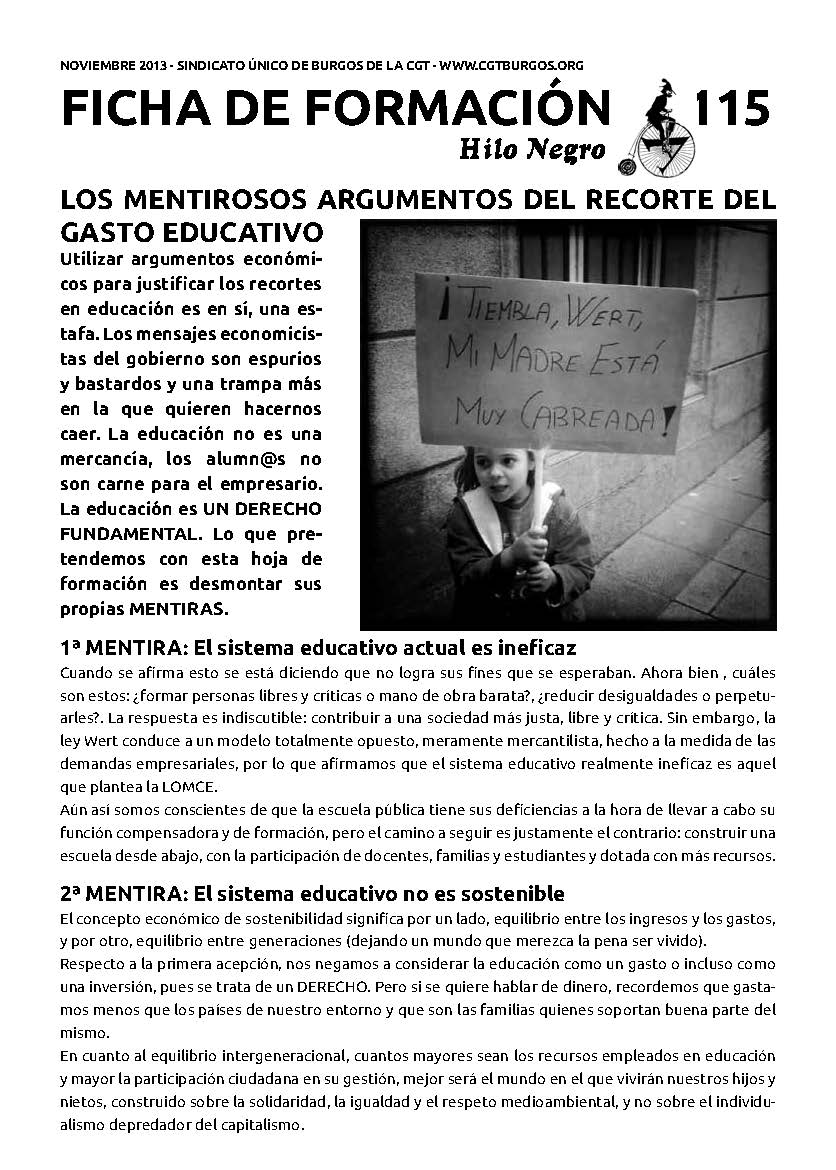 NOVIEMBRE 2013 - SINDICATO ÚNICO DE BURGOS DE LA CGT - WWW.CGTBURGOS.ORG

FICHA DE FORMACIÓN 115

Hilo Negro

LOS MENTIROSOS ARGUMENTOS DEL RECORTE DEL GASTO EDUCATIVO

Utilizar argumentos económicos para justificar los recortes en educación es en sí, una estafa. Los mensajes economicistas del gobierno son espurios y bastardos y una trampa más en la que quieren hacernos caer. La educación no es una mercancía, los alumn@s no son carne para el empresario. La educación es UN DERECHO FUNDAMENTAL. Lo que pretendemos con esta hoja de formación es desmontar sus propias MENTIRAS.

¡TIEMBLA, WERT, MI MADRE ESTÁ MUY CABREADA!

1ª MENTIRA: El sistema educativo actual es ineficaz

Cuando se afirma esto se está diciendo que no logra sus fines que se esperaban. Ahora bien , cuáles son estos: ¿formar personas libres y críticas o mano de obra barata?, ¿reducir desigualdades o perpetuarles?. La respuesta es indiscutible: contribuir a una sociedad más justa, libre y crítica. Sin embargo, la ley Wert conduce a un modelo totalmente opuesto, meramente mercantilista, hecho a la medida de las demandas empresariales, por lo que afirmamos que el sistema educativo realmente ineficaz es aquel que plantea la LOMCE.
Aún así somos conscientes de que la escuela pública tiene sus deficiencias a la hora de llevar a cabo su función compensadora y de formación, pero el camino a seguir es justamente el contrario: construir una escuela desde abajo, con la participación de docentes, familias y estudiantes y dotada con más recursos.

2ª MENTIRA: El sistema educativo no es sostenible

El concepto económico de sostenibilidad significa por un lado, equilibrio entre los ingresos y los gastos, y por otro, equilibrio entre generaciones (dejando un mundo que merezca la pena ser vivido).
Respecto a la primera acepción, nos negamos a considerar la educación como un gasto o incluso como una inversión, pues se trata de un DERECHO. Pero si se quiere hablar de dinero, recordemos que gastamos menos que los países de nuestro entorno y que son las familias quienes soportan buena parte del mismo.
En cuanto al equilibrio intergeneracional, cuantos mayores sean los recursos empleados en educación y mayor la participación ciudadana en su gestión, mejor será el mundo en el que vivirán nuestros hijos y nietos, construido sobre la solidaridad, la igualdad y el respeto medioambiental, y no sobre el individualismo depredador del capitalismo.